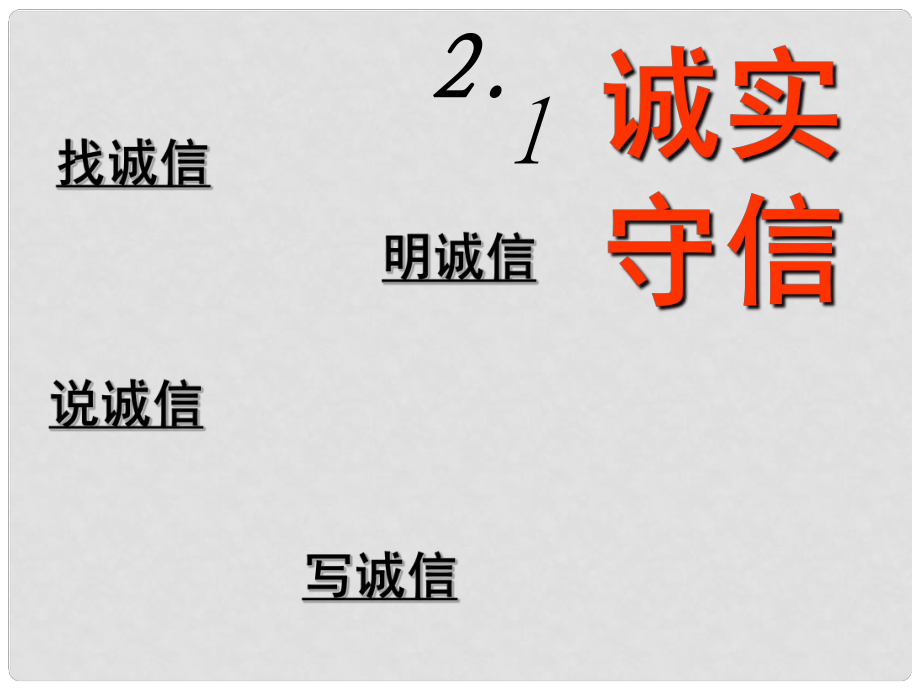 2.1 诚实守信

找诚信

明诚信

说诚信

写诚信